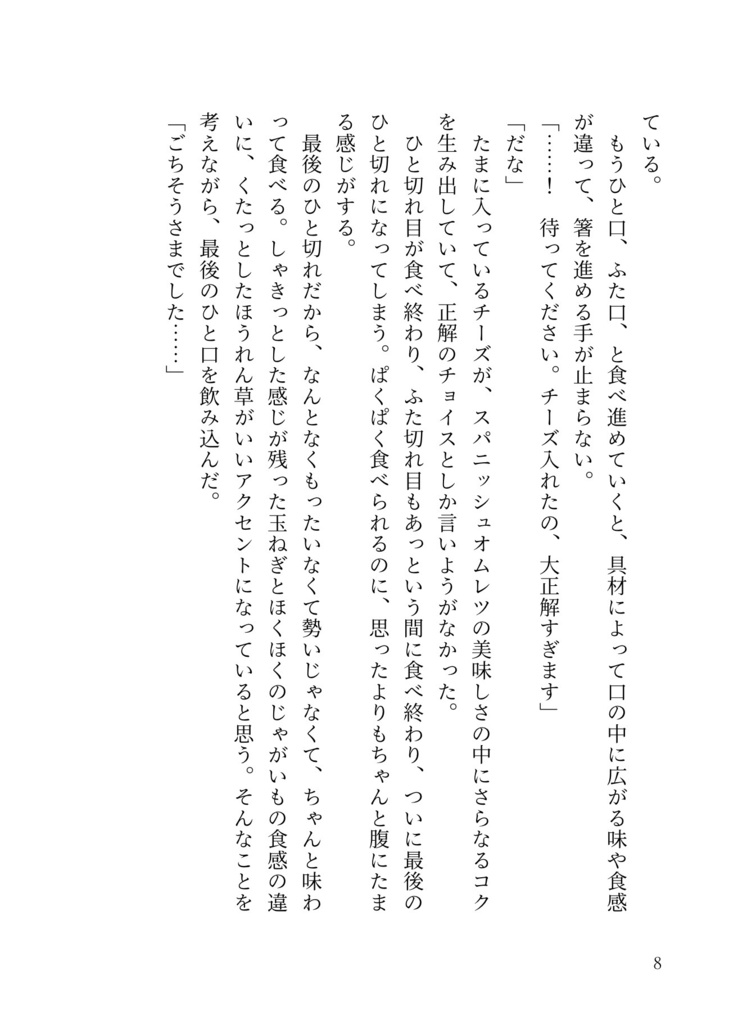 ている。

もうひと口、ふた口、と食べ進めていくと、具材によって口の中に広がる味や食感が違って、箸を進める手が止まらない。

「……！　待ってください。チーズ入れたの、大正解すぎます」

「だな」

たまに入っているチーズが、スパニッシュオムレツの美味しさの中にさらなるコクを生み出していて、正解のチョイスとしか言いようがなかった。

ひと切れ目が食べ終わり、ふた切れ目もあっという間に食べ終わり、ついに最後のひと切れになってしまう。ぱくぱく食べられるのに、思ったよりもちゃんと腹にたまる感じがする。

最後のひと切れだから、なんとなくもったいなくて勢いじゃなくて、ちゃんと味わって食べる。しゃきっとした感じが残った玉ねぎとほくほくのじゃがいもの食感の違いに、くたっとしたほうれん草がいいアクセントになっていると思う。そんなことを考えながら、最後のひと口を飲み込んだ。

「ごちそうさまでした……」

8